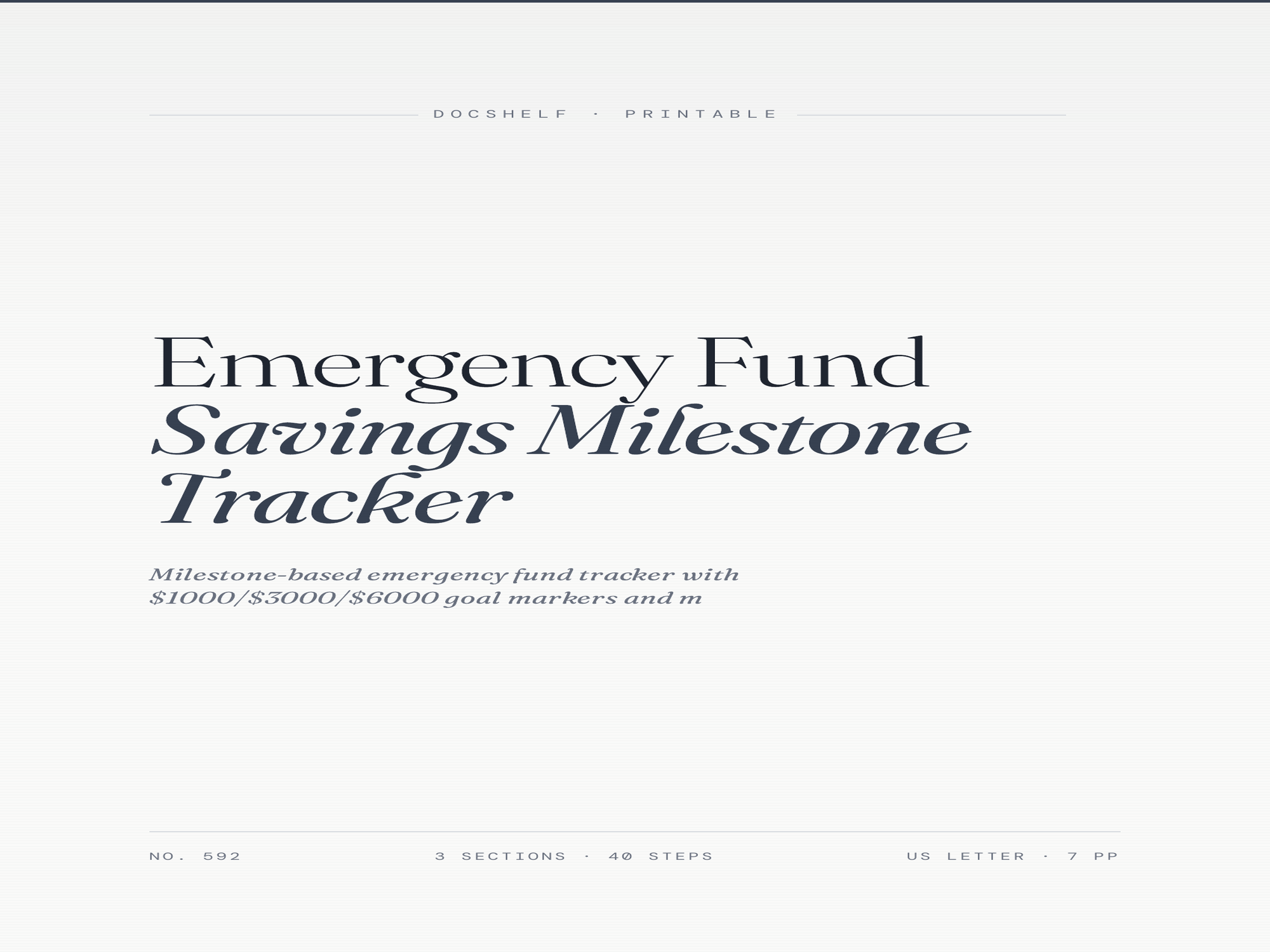 DOCSHELF · PRINTABLE

Emergency Fund
Savings Milestone Tracker

Milestone-based emergency fund tracker with \$1000/\$3000/\$6000 goal markers and m

NO. 592

3 SECTIONS · 40 STEPS

US LETTER · 7 PP